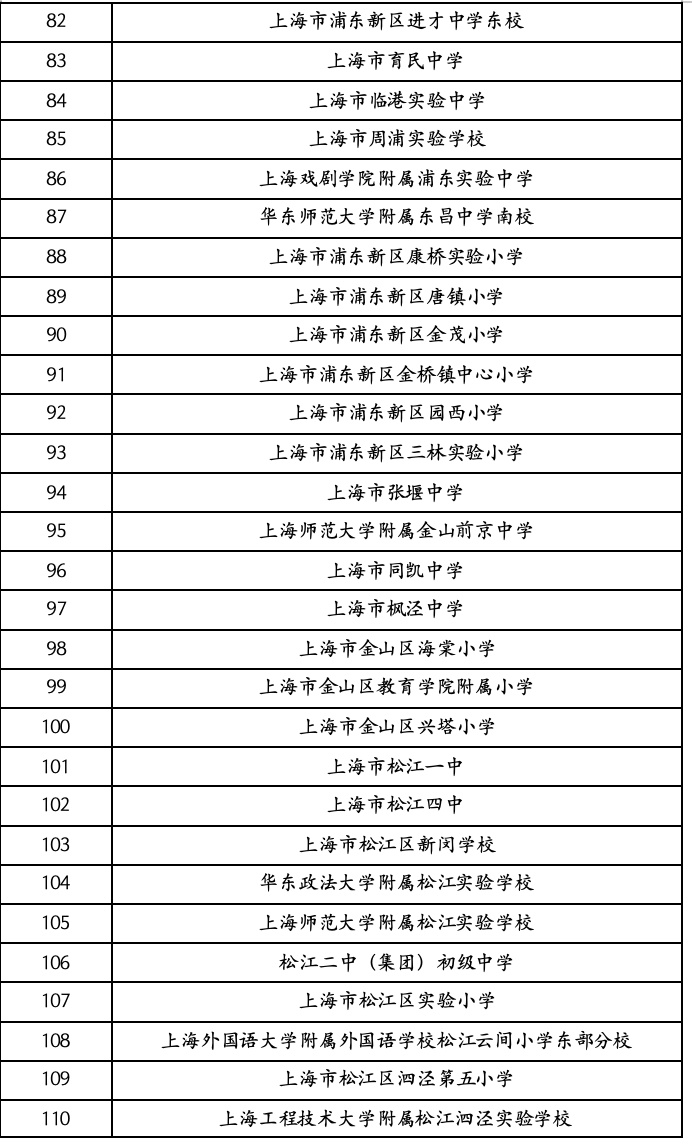 | 82 | 上海市浦东新区进才中学东校 |
|---|---|
| 83 | 上海市育民中学 |
| 84 | 上海市临港实验中学 |
| 85 | 上海市周浦实验学校 |
| 86 | 上海戏剧学院附属浦东实验中学 |
| 87 | 华东师范大学附属东昌中学南校 |
| 88 | 上海市浦东新区康桥实验小学 |
| 89 | 上海市浦东新区唐镇小学 |
| 90 | 上海市浦东新区金茂小学 |
| 91 | 上海市浦东新区金桥镇中心小学 |
| 92 | 上海市浦东新区园西小学 |
| 93 | 上海市浦东新区三林实验小学 |
| 94 | 上海市张堰中学 |
| 95 | 上海师范大学附属金山前京中学 |
| 96 | 上海市同凯中学 |
| 97 | 上海市枫泾中学 |
| 98 | 上海市金山区海棠小学 |
| 99 | 上海市金山区教育学院附属小学 |
| 100 | 上海市金山区兴塔小学 |
| 101 | 上海市松江一中 |
| 102 | 上海市松江四中 |
| 103 | 上海市松江区新闵学校 |
| 104 | 华东政法大学附属松江实验学校 |
| 105 | 上海师范大学附属松江实验学校 |
| 106 | 松江二中（集团）初级中学 |
| 107 | 上海市松江区实验小学 |
| 108 | 上海外国语大学附属外国语学校松江云间小学东部分校 |
| 109 | 上海市松江区泗泾第五小学 |
| 110 | 上海工程技术大学附属松江泗泾实验学校 |